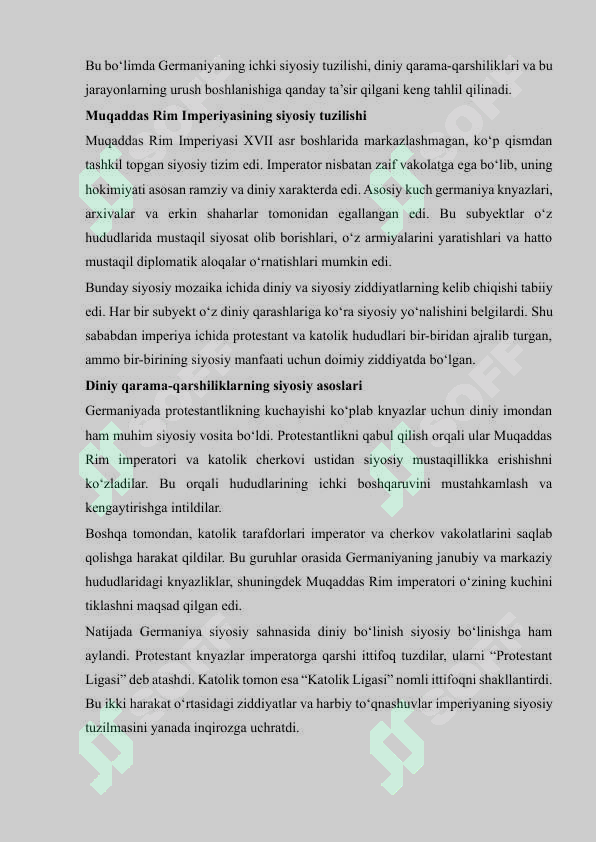 Bu boʻlimda Germaniyaning ichki siyosiy tuzilishi, diniy qarama-qarshiliklari va bu jarayonlarning urush boshlanishiga qanday taʼsir qilgani keng tahlil qilinadi.

Muqaddas Rim Imperiyasining siyosiy tuzilishi

Muqaddas Rim Imperiyasi XVII asr boshlarida markazlashmagan, koʻp qismdan tashkil topgan siyosiy tizim edi. Imperator nisbatan zaif vakolatga ega boʻlib, uning hokimiyati asosan ramziy va diniy xarakterda edi. Asosiy kuch germaniya knyazlari, arxivalar va erkin shaharlar tomonidan egallangan edi. Bu subyektlar oʻz hududlarida mustaqil siyosat olib borishlari, oʻz armiyalarini yaratishlari va hatto mustaqil diplomatik aloqalar oʻrnatishlari mumkin edi.

Bunday siyosiy mozaika ichida diniy va siyosiy ziddiyatlarning kelib chiqishi tabiiy edi. Har bir subyekt oʻz diniy qarashlariga koʻra siyosiy yoʻnalishini belgilardi. Shu sababdan imperiya ichida protestant va katolik hududlari bir-biridan ajralib turgan, ammo bir-birining siyosiy manfaati uchun doimiy ziddiyatda boʻlgan.

Diniy qarama-qarshiliklarning siyosiy asoslari

Germaniyada protestantlikning kuchayishi koʻplab knyazlar uchun diniy imondan ham muhim siyosiy vosita boʻldi. Protestantlikni qabul qilish orqali ular Muqaddas Rim imperatori va katolik cherkovi ustidan siyosiy mustaqillikka erishishni koʻzladilar. Bu orqali hududlarining ichki boshqaruvini mustahkamlash va kengaytirishga intildilar.

Boshqa tomondan, katolik tarafdorlari imperator va cherkov vakolatlarini saqlab qolishga harakat qildilar. Bu guruhlar orasida Germaniyaning janubiy va markaziy hududlaridagi knyazliklar, shuningdek Muqaddas Rim imperatori oʻzining kuchini tiklashni maqsad qilgan edi.

Natijada Germaniya siyosiy sahnasida diniy boʻlinish siyosiy boʻlinishga ham aylandi. Protestant knyazlar imperatorga qarshi ittifoq tuzdilar, ularni “Protestant Ligasi” deb atashdi. Katolik tomon esa “Katolik Ligasi” nomli ittifoqni shakllantirdi. Bu ikki harakat oʻrtasidagi ziddiyatlar va harbiy toʻqnashuvlar imperiyaning siyosiy tuzilmasini yanada inqirozga uchratdi.